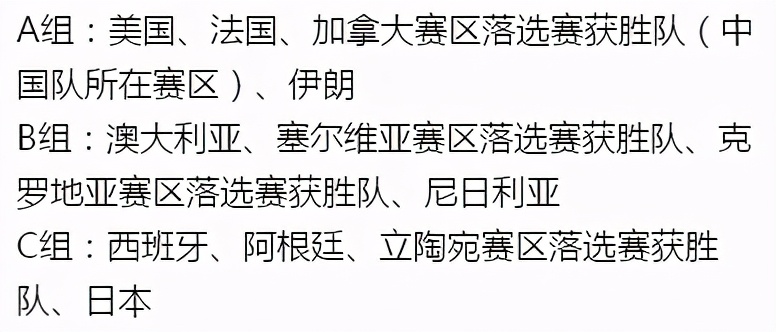 A组：美国、法国、加拿大赛区落选赛获胜队（中国队所在赛区）、伊朗
B组：澳大利亚、塞尔维亚赛区落选赛获胜队、克罗地亚赛区落选赛获胜队、尼日利亚
C组：西班牙、阿根廷、立陶宛赛区落选赛获胜队、日本